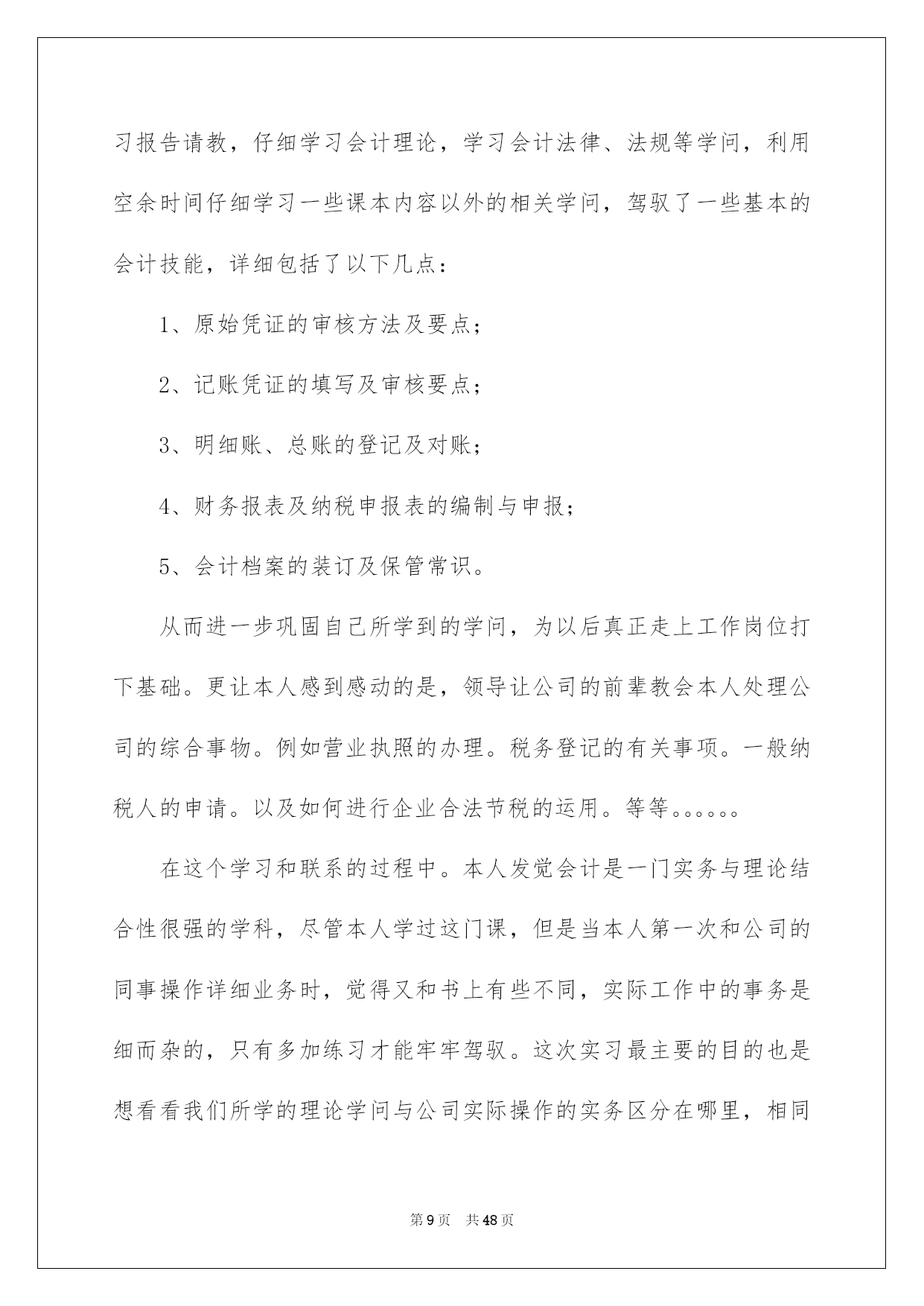 习报告请教，仔细学习会计理论，学习会计法律、法规等学问，利用空余时间仔细学习一些课本内容以外的相关学问，驾驭了一些基本的会计技能，详细包括了以下几点：

1、原始凭证的审核方法及要点；

2、记账凭证的填写及审核要点；

3、明细账、总账的登记及对账；

4、财务报表及纳税申报表的编制与申报；

5、会计档案的装订及保管常识。

从而进一步巩固自己所学到的学问，为以后真正走上工作岗位打下基础。更让本人感到感动的是，领导让公司的前辈教会本人处理公司的综合事物。例如营业执照的办理。税务登记的有关事项。一般纳税人的申请。以及如何进行企业合法节税的运用。等等。。。。。。

在这个学习和联系的过程中。本人发觉会计是一门实务与理论结合性很强的学科，尽管本人学过这门课，但是当本人第一次和公司的同事操作详细业务时，觉得又和书上有些不同，实际工作中的事务是细而杂的，只有多加练习才能牢牢驾驭。这次实习最主要的目的也是想看看我们所学的理论学问与公司实际操作的实务区分在哪里，相同

第9页 共48页